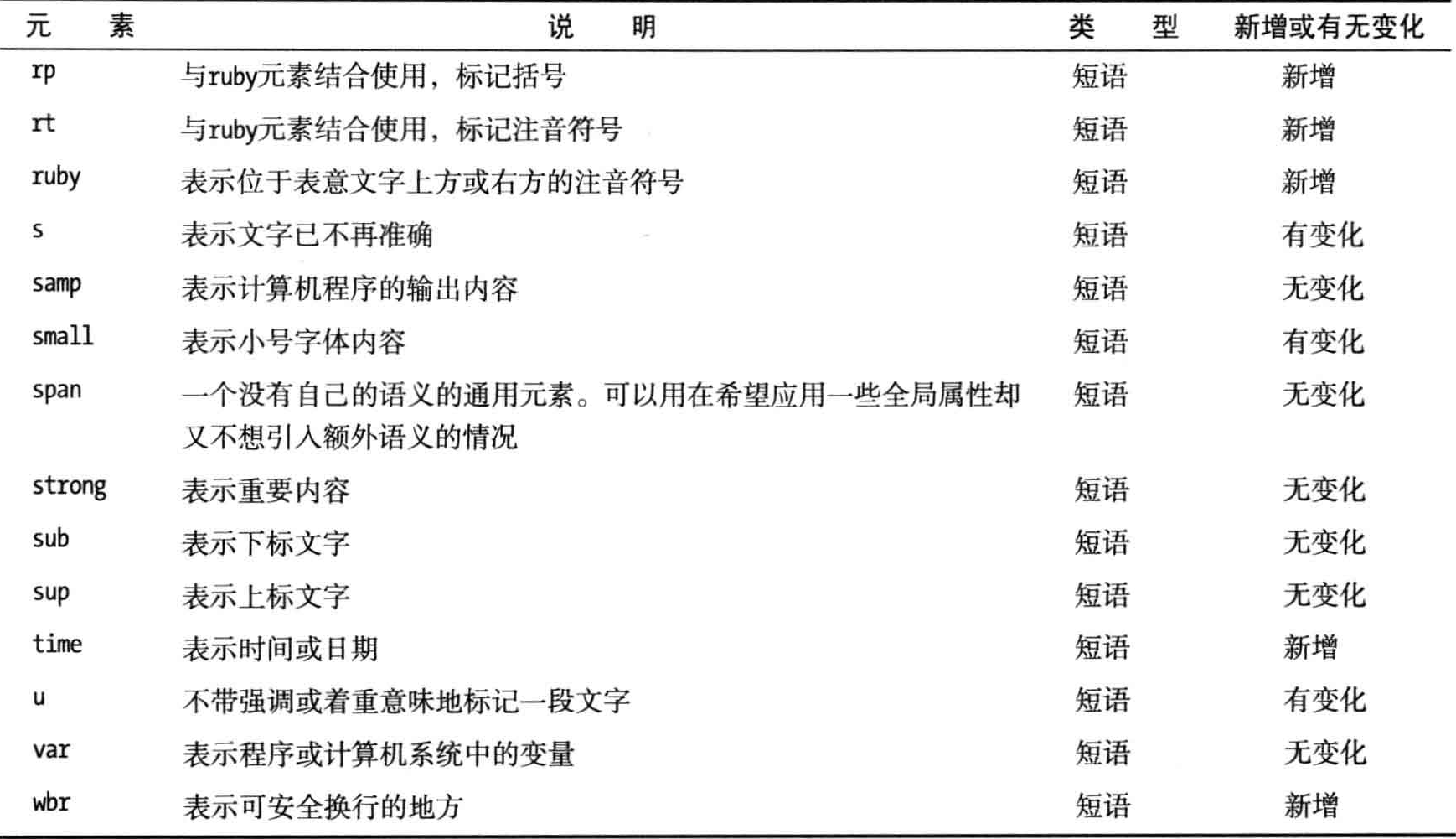 | 元　素 | 说　明 | 类　型 | 新增或有无变化 |
|---|---|---|---|
| rp | 与ruby元素结合使用，标记括号 | 短语 | 新增 |
| rt | 与ruby元素结合使用，标记注音符号 | 短语 | 新增 |
| ruby | 表示位于表意文字上方或右方的注音符号 | 短语 | 新增 |
| s | 表示文字已不再准确 | 短语 | 有变化 |
| samp | 表示计算机程序的输出内容 | 短语 | 无变化 |
| small | 表示小号字体内容 | 短语 | 有变化 |
| span | 一个没有自己的语义的通用元素。可以用在希望应用一些全局属性却又不想引入额外语义的情况 | 短语 | 无变化 |
| strong | 表示重要内容 | 短语 | 无变化 |
| sub | 表示下标文字 | 短语 | 无变化 |
| sup | 表示上标文字 | 短语 | 无变化 |
| time | 表示时间或日期 | 短语 | 新增 |
| u | 不带强调或着重意味地标记一段文字 | 短语 | 有变化 |
| var | 表示程序或计算机系统中的变量 | 短语 | 无变化 |
| wbr | 表示可安全换行的地方 | 短语 | 新增 |